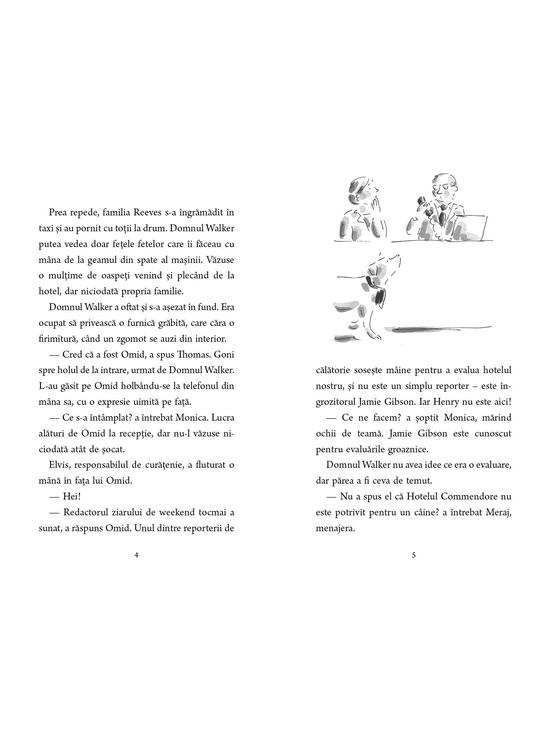 Prea repede, familia Reeves s-a îngrămădit în taxi și au pornit cu toții la drum. Domnul Walker putea vedea doar fețele fetelor care îi făceau cu mâna de la geamul din spate al mașinii. Văzuse o mulțime de oaspeți venind și plecând de la hotel, dar niciodată propria familie.

Domnul Walker a oftat și s-a așezat în fund. Era ocupat să privească o furnică grăbită, care căra o firimitură, când un zgomot se auzi din interior.

— Cred că a fost Omid, a spus Thomas. Goni spre holul de la intrare, urmat de Domnul Walker. L-au găsit pe Omid holbându-se la telefonul din mâna sa, cu o expresie uimită pe față.

— Ce s-a întâmplat? a întrebat Monica. Lucra alături de Omid la recepție, dar nu-l văzuse niciodată atât de șocat.

Elvis, responsabilul de curățenie, a fluturat o mână în fața lui Omid.

— Hei!

— Redactorul ziarului de weekend tocmai a sunat, a răspuns Omid. Unul dintre reporterii de

4

călătorie sosește mâine pentru a evalua hotelul nostru, și nu este un simplu reporter – este îngrozitorul Jamie Gibson. Iar Henry nu este aici!

— Ce ne facem? a șoptit Monica, mărind ochii de teamă. Jamie Gibson este cunoscut pentru evaluările groaznice.

Domnul Walker nu avea idee ce era o evaluare, dar părea a fi ceva de temut.

— Nu a spus el că Hotelul Commendore nu este potrivit pentru un câine? a întrebat Meraj, menajera.

5